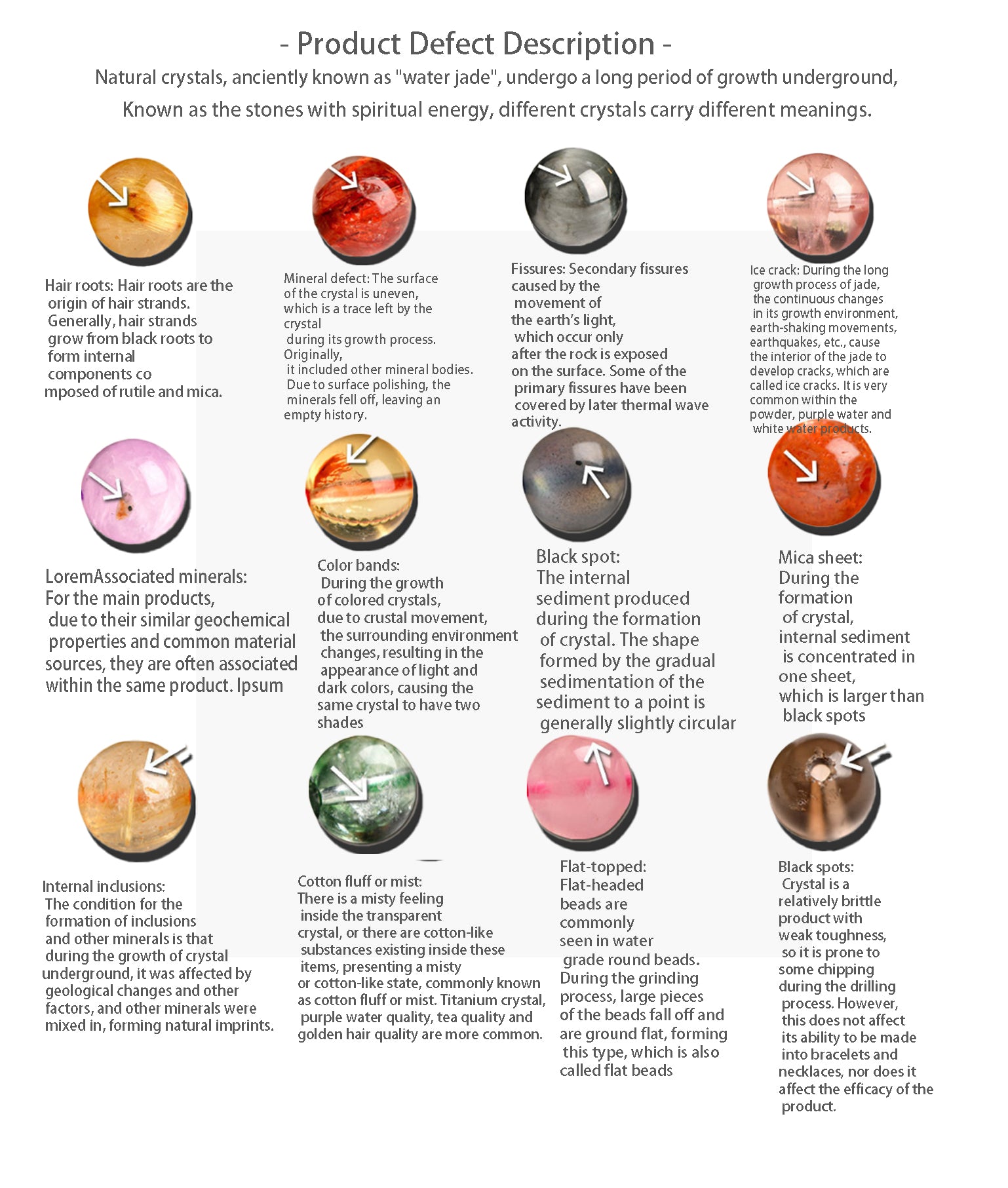 - Product Defect Description -

Natural crystals, anciently known as "water jade", undergo a long period of growth underground, Known as the stones with spiritual energy, different crystals carry different meanings.

Hair roots: Hair roots are the origin of hair strands. Generally, hair strands grow from black roots to form internal components co mposed of rutile and mica.

Mineral defect: The surface of the crystal is uneven, which is a trace left by the crystal during its growth process. Originally, it included other mineral bodies. Due to surface polishing, the minerals fell off, leaving an empty history.

Fissures: Secondary fissures caused by the movement of the earth's light, which occur only after the rock is exposed on the surface. Some of the primary fissures have been covered by later thermal wave activity.

Ice crack: During the long growth process of jade, the continuous changes in its growth environment, earth-shaking movements, earthquakes, etc., cause the interior of the jade to develop cracks, which are called ice cracks. It is very common within the powder, purple water and white water products.

LoremAssociated minerals: For the main products, due to their similar geochemical properties and common material sources, they are often associated within the same product. Ipsum

Color bands: During the growth of colored crystals, due to crustal movement, the surrounding environment changes, resulting in the appearance of light and dark colors, causing the same crystal to have two shades

Black spot: The internal sediment produced during the formation of crystal. The shape formed by the gradual sedimentation of the sediment to a point is generally slightly circular

Mica sheet: During the formation of crystal, internal sediment is concentrated in one sheet, which is larger than black spots

Internal inclusions: The condition for the formation of inclusions and other minerals is that during the growth of crystal underground, it was affected by geological changes and other factors, and other minerals were mixed in, forming natural imprints.

Cotton fluff or mist: There is a misty feeling inside the transparent crystal, or there are cotton-like substances existing inside these items, presenting a misty or cotton-like state, commonly known as cotton fluff or mist. Titanium crystal, purple water quality, tea quality and golden hair quality are more common.

Flat-topped: Flat-headed beads are commonly seen in water grade round beads. During the grinding process, large pieces of the beads fall off and are ground flat, forming this type, which is also called flat beads

Black spots: Crystal is a relatively brittle product with weak toughness, so it is prone to some chipping during the drilling process. However, this does not affect its ability to be made into bracelets and necklaces, nor does it affect the efficacy of the product.